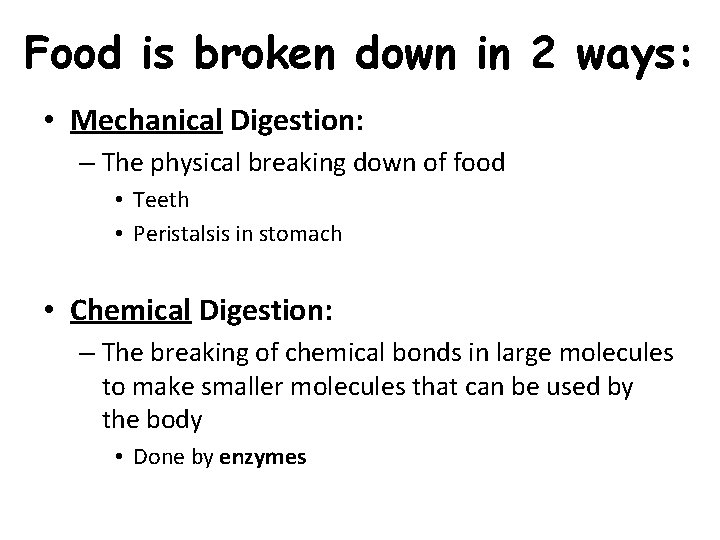 Food is broken down in 2 ways:

• Mechanical Digestion:
– The physical breaking down of food
• Teeth
• Peristalsis in stomach

• Chemical Digestion:
– The breaking of chemical bonds in large molecules to make smaller molecules that can be used by the body
• Done by enzymes